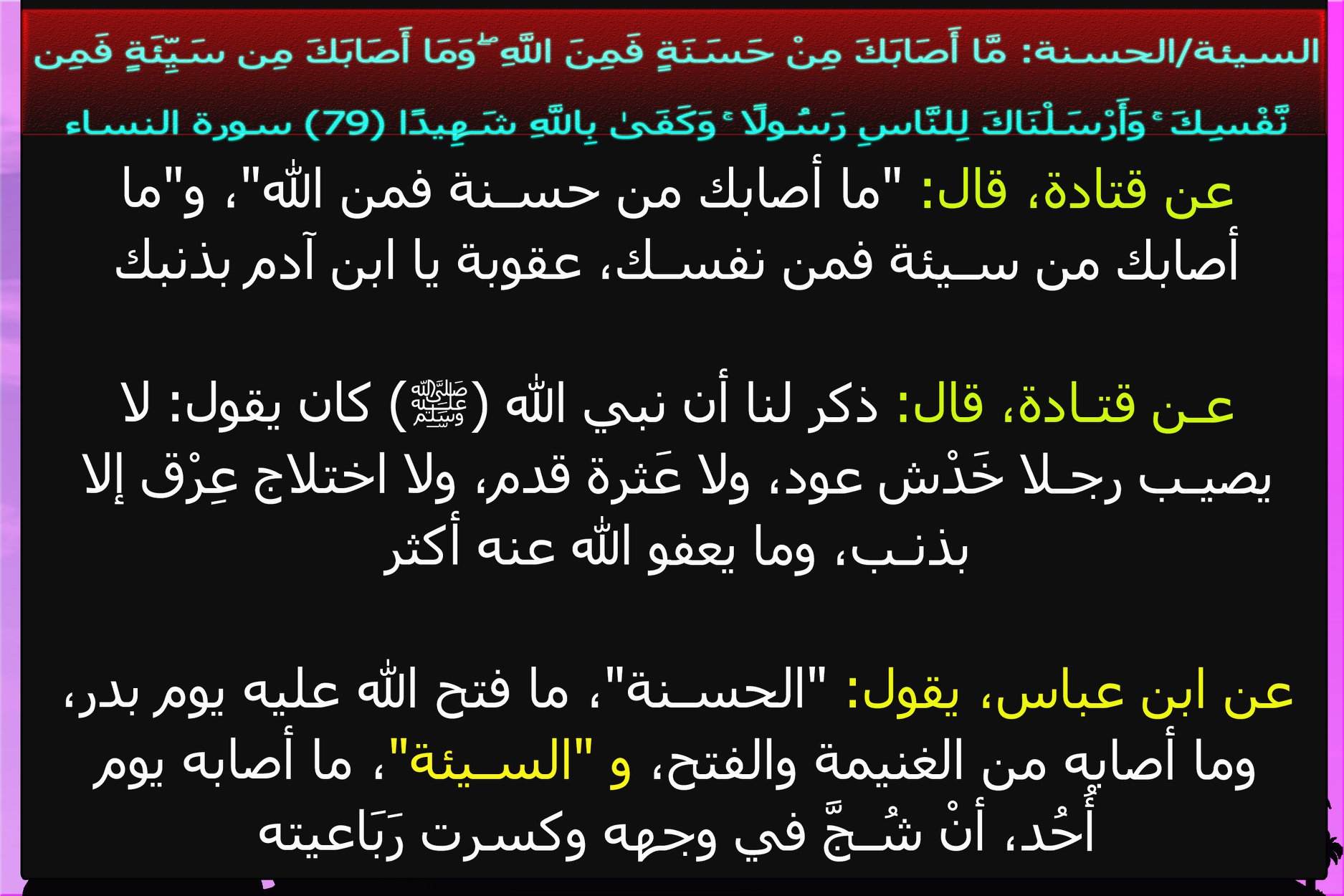 السيئة/الحسنة: مَّا أَصَابَكَ مِنْ حَسَنَةٍ فَمِنَ اللَّهِ ۖ وَمَا أَصَابَكَ مِن سَيِّئَةٍ فَمِن نَّفْسِكَ ۚ وَأَرْسَلْنَاكَ لِلنَّاسِ رَسُولًا ۚ وَكَفَىٰ بِاللَّهِ شَهِيدًا (79) سورة النساء

عن قتادة، قال: "ما أصابك من حسنة فمن الله"، و"ما أصابك من سيئة فمن نفسك، عقوبة يا ابن آدم بذنبك

عن قتادة، قال: ذكر لنا أن نبي الله (ﷺ) كان يقول: لا يصيب رجلا خَدْش عود، ولا عَثرة قدم، ولا اختلاج عِرْق إلا بذنب، وما يعفو الله عنه أكثر

عن ابن عباس، يقول: "الحسنة"، ما فتح الله عليه يوم بدر، وما أصابه من الغنيمة والفتح، و "السيئة"، ما أصابه يوم أُحُد، أنْ شُجَّ في وجهه وكسرت رَبَاعيته